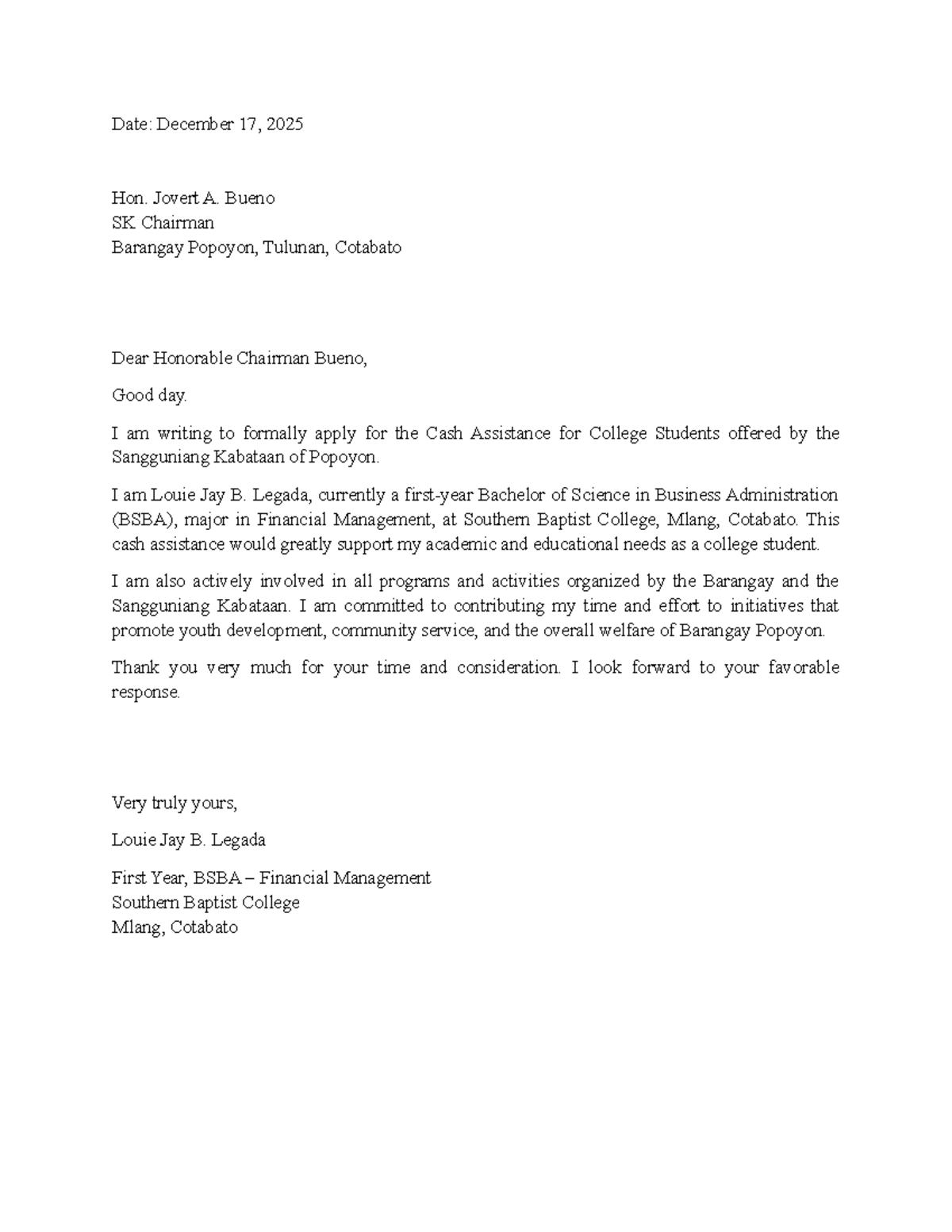 Date: December 17, 2025

Hon. Jovert A. Bueno
SK Chairman
Barangay Popoyon, Tulunan, Cotabato

Dear Honorable Chairman Bueno,

Good day.

I am writing to formally apply for the Cash Assistance for College Students offered by the Sangguniang Kabataan of Popoyon.

I am Louie Jay B. Legada, currently a first-year Bachelor of Science in Business Administration (BSBA), major in Financial Management, at Southern Baptist College, Mlang, Cotabato. This cash assistance would greatly support my academic and educational needs as a college student.

I am also actively involved in all programs and activities organized by the Barangay and the Sangguniang Kabataan. I am committed to contributing my time and effort to initiatives that promote youth development, community service, and the overall welfare of Barangay Popoyon.

Thank you very much for your time and consideration. I look forward to your favorable response.

Very truly yours,

Louie Jay B. Legada

First Year, BSBA – Financial Management
Southern Baptist College
Mlang, Cotabato